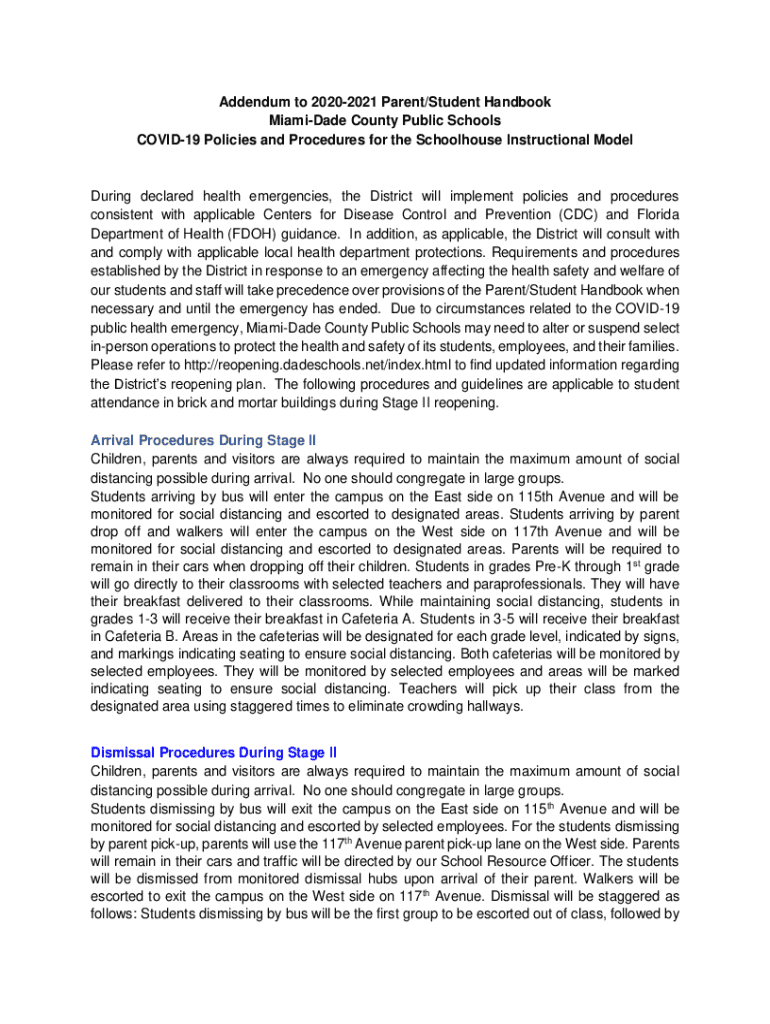 Addendum to 2020-2021 Parent/Student Handbook
Miami-Dade County Public Schools
COVID-19 Policies and Procedures for the Schoolhouse Instructional Model

During declared health emergencies, the District will implement policies and procedures consistent with applicable Centers for Disease Control and Prevention (CDC) and Florida Department of Health (FDOH) guidance. In addition, as applicable, the District will consult with and comply with applicable local health department protections. Requirements and procedures established by the District in response to an emergency affecting the health safety and welfare of our students and staff will take precedence over provisions of the Parent/Student Handbook when necessary and until the emergency has ended. Due to circumstances related to the COVID-19 public health emergency, Miami-Dade County Public Schools may need to alter or suspend select in-person operations to protect the health and safety of its students, employees, and their families. Please refer to http://reopening.dadeschools.net/index.html to find updated information regarding the District's reopening plan. The following procedures and guidelines are applicable to student attendance in brick and mortar buildings during Stage II reopening.

Arrival Procedures During Stage II
Children, parents and visitors are always required to maintain the maximum amount of social distancing possible during arrival. No one should congregate in large groups.
Students arriving by bus will enter the campus on the East side on 115th Avenue and will be monitored for social distancing and escorted to designated areas. Students arriving by parent drop off and walkers will enter the campus on the West side on 117th Avenue and will be monitored for social distancing and escorted to designated areas. Parents will be required to remain in their cars when dropping off their children. Students in grades Pre-K through 1$^{st}$ grade will go directly to their classrooms with selected teachers and paraprofessionals. They will have their breakfast delivered to their classrooms. While maintaining social distancing, students in grades 1-3 will receive their breakfast in Cafeteria A. Students in 3-5 will receive their breakfast in Cafeteria B. Areas in the cafeterias will be designated for each grade level, indicated by signs, and markings indicating seating to ensure social distancing. Both cafeterias will be monitored by selected employees. They will be monitored by selected employees and areas will be marked indicating seating to ensure social distancing. Teachers will pick up their class from the designated area using staggered times to eliminate crowding hallways.

Dismissal Procedures During Stage II
Children, parents and visitors are always required to maintain the maximum amount of social distancing possible during arrival. No one should congregate in large groups.
Students dismissing by bus will exit the campus on the East side on 115$^{th}$ Avenue and will be monitored for social distancing and escorted by selected employees. For the students dismissing by parent pick-up, parents will use the 117$^{th}$ Avenue parent pick-up lane on the West side. Parents will remain in their cars and traffic will be directed by our School Resource Officer. The students will be dismissed from monitored dismissal hubs upon arrival of their parent. Walkers will be escorted to exit the campus on the West side on 117$^{th}$ Avenue. Dismissal will be staggered as follows: Students dismissing by bus will be the first group to be escorted out of class, followed by